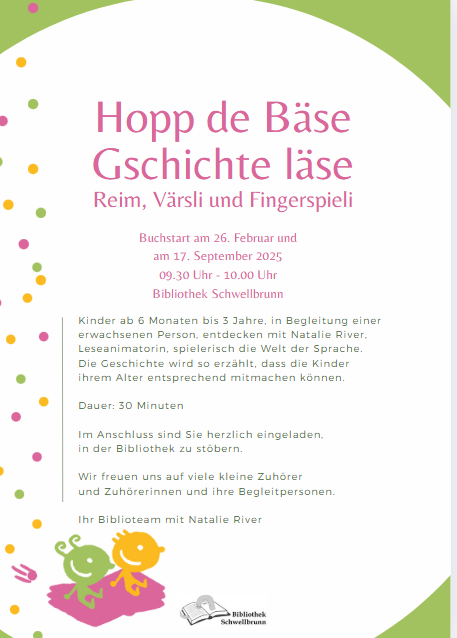 Hopp de Bäse
Gschichte läse
Reim, Värsli und Fingerspieli

Buchstart am 26. Februar und
am 17. September 2025
09.30 Uhr - 10.00 Uhr
Bibliothek Schwellbrunn

Kinder ab 6 Monaten bis 3 Jahre, in Begleitung einer erwachsenen Person, entdecken mit Natalie River, Leseanimatorin, spielerisch die Welt der Sprache. Die Geschichte wird so erzählt, dass die Kinder ihrem Alter entsprechend mitmachen können.

Dauer: 30 Minuten

Im Anschluss sind Sie herzlich eingeladen, in der Bibliothek zu stöbern.

Wir freuen uns auf viele kleine Zuhörer und Zuhörerinnen und ihre Begleitpersonen.

Ihr Biblioteam mit Natalie River

Bibliothek
Schwellbrunn